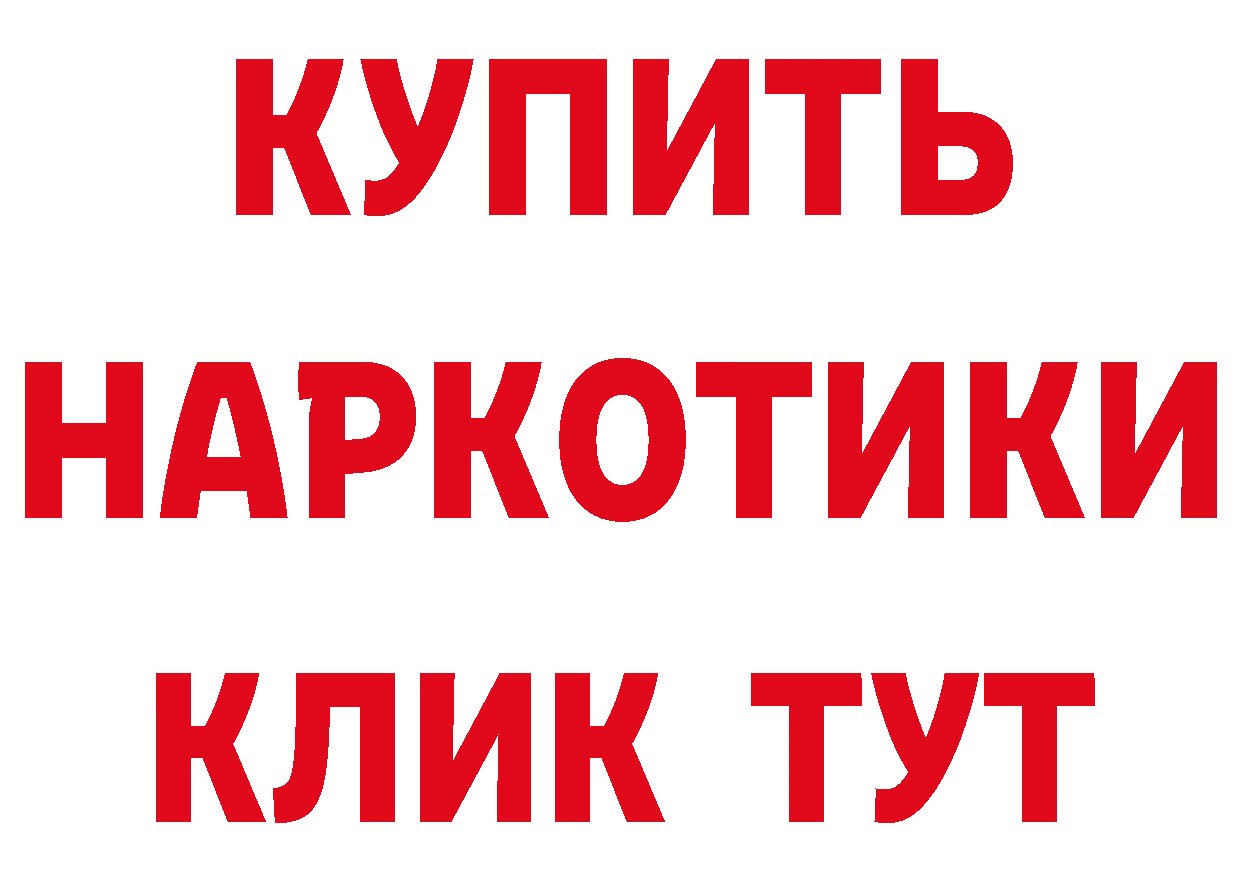 КУПИТЬ НАРКОТИКИ КЛИК ТУТ